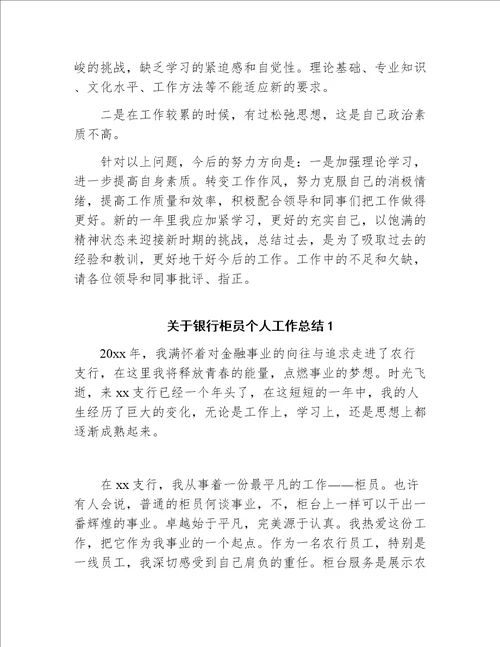 峻的挑战，缺乏学习的紧迫感和自觉性。理论基础、专业知识、文化水平、工作方法等不能适应新的要求。

二是在工作较累的时候，有过松弛思想，这是自己政治素质不高。

针对以上问题，今后的努力方向是：一是加强理论学习，进一步提高自身素质。转变工作作风，努力克服自己的消极情绪，提高工作质量和效率，积极配合领导和同事们把工作做得更好。新的一年里我应加紧学习，更好的充实自己，以饱满的精神状态来迎接新时期的挑战，总结过去，是为了吸取过去的经验和教训，更好地干好今后的工作。工作中的不足和欠缺，请各位领导和同事批评、指正。

关于银行柜员个人工作总结 1

20xx 年，我满怀着对金融事业的向往与追求走进了农行支行，在这里我将释放青春的能量，点燃事业的梦想。时光飞逝，来 xx 支行已经一个年头了，在这短短的一年中，我的人生经历了巨大的变化，无论是工作上，学习上，还是思想上都逐渐成熟起来。

在 xx 支行，我从事着一份最平凡的工作——柜员。也许有人会说，普通的柜员何谈事业，不，柜台上一样可以干出一番辉煌的事业。卓越始于平凡，完美源于认真。我热爱这份工作，把它作为我事业的一个起点。作为一名农行员工，特别是一线员工，我深切感受到自己肩负的重任。柜台服务是展示农